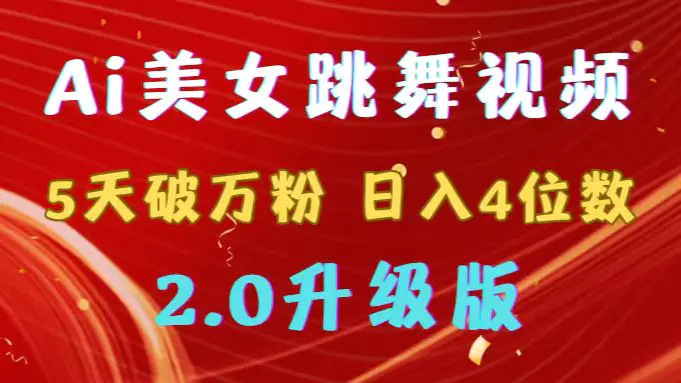 Ai美女跳舞视频

5天破万粉 日入4位数

2.0升级版